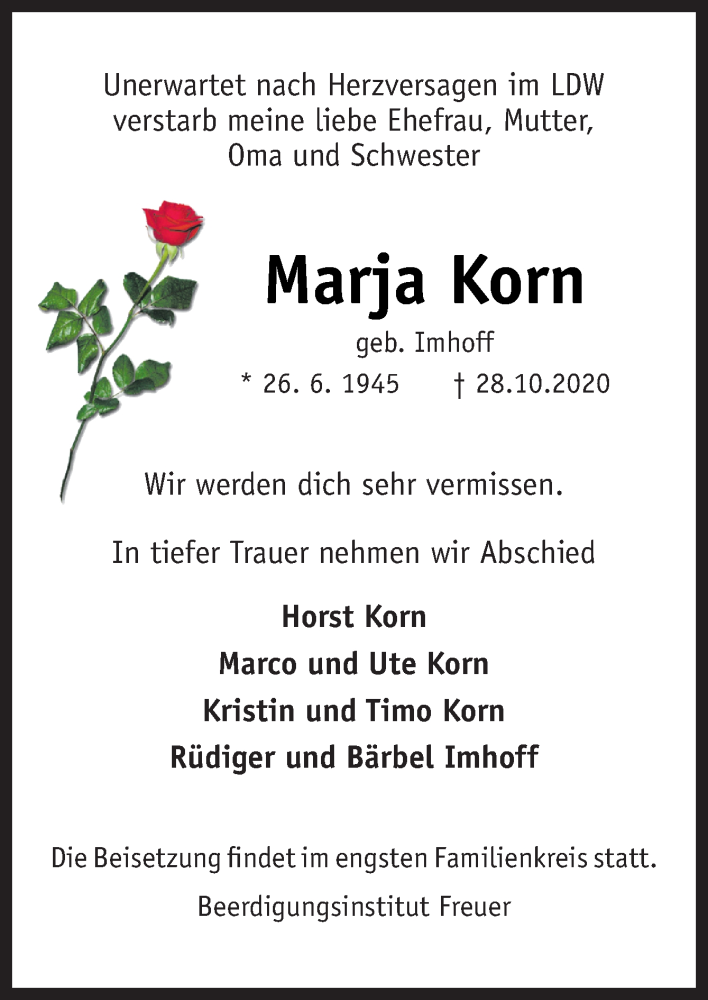 Unerwartet nach Herzversagen im LDW verstarb meine liebe Ehefrau, Mutter, Oma und Schwester

Marja Korn

geb. Imhoff

* 26. 6. 1945 † 28.10.2020

Wir werden dich sehr vermissen.

In tiefer Trauer nehmen wir Abschied

Horst Korn
Marco und Ute Korn
Kristin und Timo Korn
Rüdiger und Bärbel Imhoff

Die Beisetzung findet im engsten Familienkreis statt.

Beerdigungsinstitut Freuer